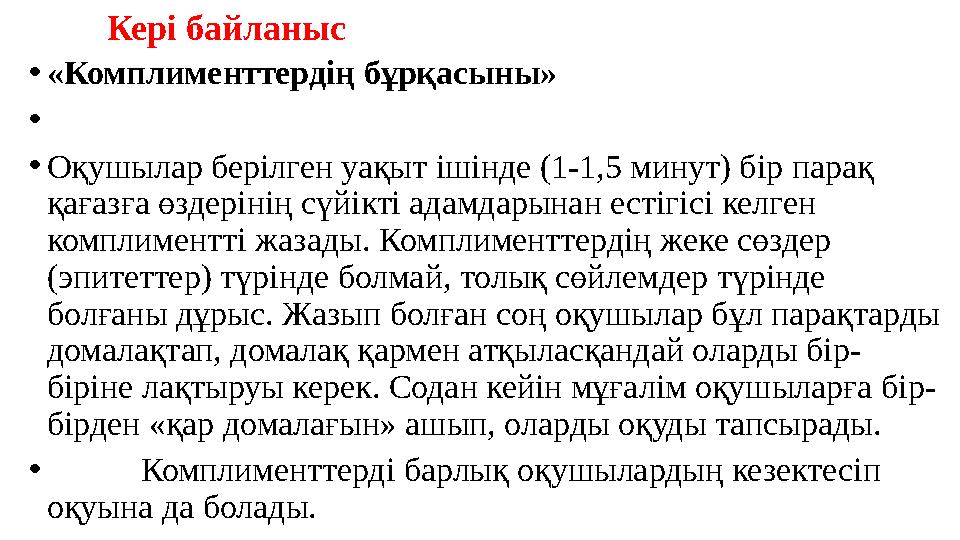 Кері байланыс

• «Комплименттердің бұрқасыны»

•

• Оқушылар берілген уақыт ішінде (1-1,5 минут) бір парақ қағазға өздерінің сүйікті адамдарынан естігісі келген комплиментті жазады. Комплименттердің жеке сөздер (эпитеттер) түрінде болмай, толық сөйлемдер түрінде болғаны дұрыс. Жазып болған соң оқушылар бұл парақтарды домалақтап, домалақ қармен атқыласқандай оларды бір-біріне лақтыруы керек. Содан кейін мұғалім оқушыларға бір-бірден «қар домалағын» ашып, оларды оқуды тапсырады.

• Комплименттерді барлық оқушылардың кезектесіп оқуына да болады.